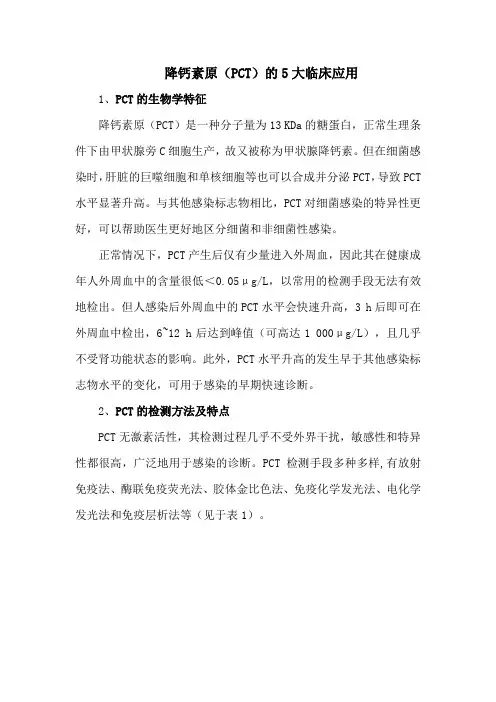 降钙素原（PCT）的5大临床应用

1、PCT的生物学特征

降钙素原（PCT）是一种分子量为13 KDa的糖蛋白，正常生理条件下由甲状腺旁C细胞生产，故又被称为甲状腺降钙素。但在细菌感染时，肝脏的巨噬细胞和单核细胞等也可以合成并分泌PCT，导致PCT水平显著升高。与其他感染标志物相比，PCT对细菌感染的特异性更好，可以帮助医生更好地区分细菌和非细菌性感染。

正常情况下，PCT产生后仅有少量进入外周血，因此其在健康成年人外周血中的含量很低<0.05μg/L，以常用的检测手段无法有效地检出。但人感染后外周血中的PCT水平会快速升高，3 h后即可在外周血中检出，6~12 h后达到峰值（可高达1 000μg/L），且几乎不受肾功能状态的影响。此外，PCT水平升高的发生早于其他感染标志物水平的变化，可用于感染的早期快速诊断。

2、PCT的检测方法及特点

PCT无激素活性，其检测过程几乎不受外界干扰，敏感性和特异性都很高，广泛地用于感染的诊断。PCT 检测手段多种多样，有放射免疫法、酶联免疫荧光法、胶体金比色法、免疫化学发光法、电化学发光法和免疫层析法等（见于表1）。